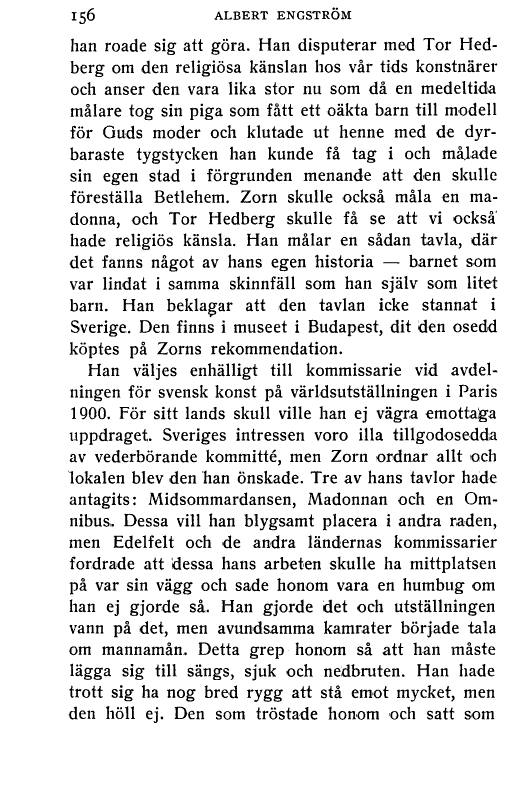 156 ALBERT ENGSTRÖM

han roade sig att göra. Han disputerar med Tor Hedberg om den religiösa känslan hos vår tids konstnärer och anser den vara lika stor nu som då en medeltida målare tog sin piga som fått ett oäkta barn till modell för Guds moder och klutade ut henne med de dyrbaraste tygstycken han kunde få tag i och målade sin egen stad i förgrunden menande att den skulle föreställa Betlehem. Zorn skulle också måla en madonna, och Tor Hedberg skulle få se att vi också hade religiös känsla. Han målar en sådan tavla, där det fanns något av hans egen historia — barnet som var lindat i samma skinnfäll som han själv som litet barn. Han beklagar att den tavlan icke stannat i Sverige. Den finns i museet i Budapest, dit den osedd köptes på Zorns rekommendation.

Han väljes enhälligt till kommissarie vid avdelningen för svensk konst på världsutställningen i Paris 1900. För sitt lands skull ville han ej vägra emottaga uppdraget. Sveriges intressen voro illa tillgodosedda av vederbörande kommitté, men Zorn ordnar allt och lokalen blev den han önskade. Tre av hans tavlor hade antagits: Midsommardansen, Madonnan och en Omnibus. Dessa vill han blygsamt placera i andra raden, men Edelfelt och de andra ländernas kommissarier fordrade att dessa hans arbeten skulle ha mittplatsen på var sin vägg och sade honom vara en humbug om han ej gjorde så. Han gjorde det och utställningen vann på det, men avundsamma kamrater började tala om mannamån. Detta grep honom så att han måste lägga sig till sängs, sjuk och nedbruten. Han hade trott sig ha nog bred rygg att stå emot mycket, men den höll ej. Den som tröstade honom och satt som